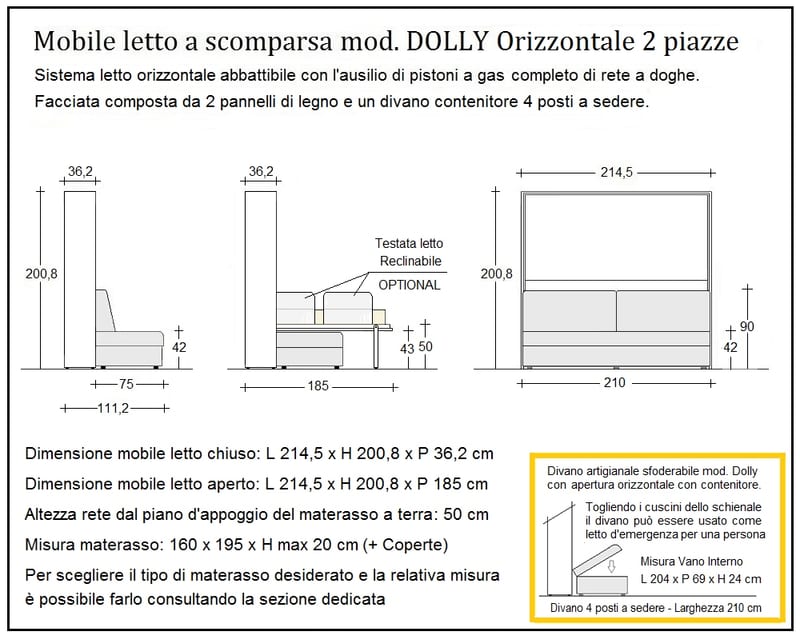 Mobile letto a scomparsa mod. DOLLY Orizzontale 2 piazze

Sistema letto orizzontale abbattibile con l'ausilio di pistoni a gas completo di rete a doghe.

Facciata composta da 2 pannelli di legno e un divano contenitore 4 posti a sedere.

36,2

200,8

42

75

111,2

36,2

Testata letto Reclinabile

OPTIONAL

43

50

185

214,5

200,8

90

42

210

Dimensione mobile letto chiuso: L 214,5 x H 200,8 x P 36,2 cm

Dimensione mobile letto aperto: L 214,5 x H 200,8 x P 185 cm

Altezza rete dal piano d'appoggio del materasso a terra: 50 cm

Misura materasso: 160 x 195 x H max 20 cm (+ Coperte)

Per scegliere il tipo di materasso desiderato e la relativa misura è possibile farlo consultando la sezione dedicata

Divano artigianale sfoderabile mod. Dolly con apertura orizzontale con contenitore.

Togliendo i cuscini dello schienale il divano può essere usato come letto d'emergenza per una persona

Misura Vano Interno

L 204 x P 69 x H 24 cm

Divano 4 posti a sedere - Larghezza 210 cm